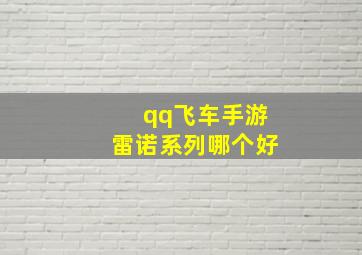 qq飞车手游
雷诺系列哪个好